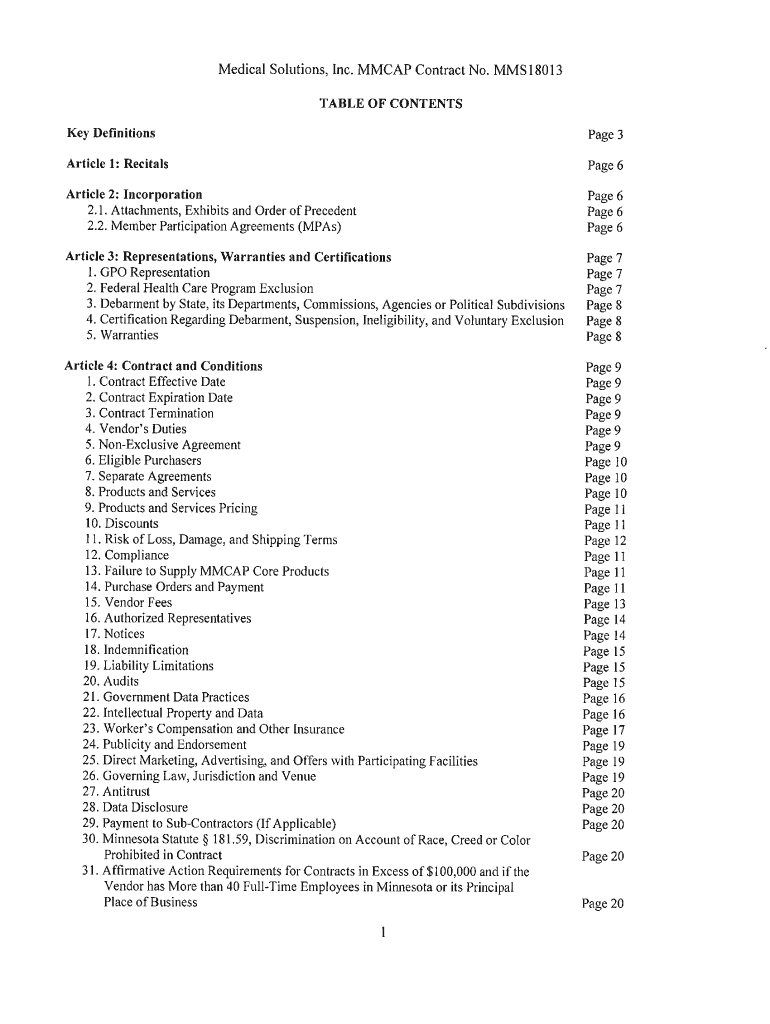 Medical Solutions, Inc. MMCAP Contract No. MMS18013

TABLE OF CONTENTS

Key Definitions Page 3

Article 1: Recitals Page 6

Article 2: Incorporation Page 6
2.1. Attachments, Exhibits and Order of Precedent Page 6
2.2. Member Participation Agreements (MPAs) Page 6

Article 3: Representations, Warranties and Certifications Page 7
1. GPO Representation Page 7
2. Federal Health Care Program Exclusion Page 7
3. Debarment by State, its Departments, Commissions, Agencies or Political Subdivisions Page 8
4. Certification Regarding Debarment, Suspension, Ineligibility, and Voluntary Exclusion Page 8
5. Warranties Page 8

Article 4: Contract and Conditions Page 9
1. Contract Effective Date Page 9
2. Contract Expiration Date Page 9
3. Contract Termination Page 9
4. Vendor's Duties Page 9
5. Non-Exclusive Agreement Page 9
6. Eligible Purchasers Page 10
7. Separate Agreements Page 10
8. Products and Services Page 10
9. Products and Services Pricing Page 11
10. Discounts Page 11
11. Risk of Loss, Damage, and Shipping Terms Page 12
12. Compliance Page 11
13. Failure to Supply MMCAP Core Products Page 11
14. Purchase Orders and Payment Page 11
15. Vendor Fees Page 13
16. Authorized Representatives Page 14
17. Notices Page 14
18. Indemnification Page 15
19. Liability Limitations Page 15
20. Audits Page 15
21. Government Data Practices Page 16
22. Intellectual Property and Data Page 16
23. Worker's Compensation and Other Insurance Page 17
24. Publicity and Endorsement Page 19
25. Direct Marketing, Advertising, and Offers with Participating Facilities Page 19
26. Governing Law, Jurisdiction and Venue Page 19
27. Antitrust Page 20
28. Data Disclosure Page 20
29. Payment to Sub-Contractors (If Applicable) Page 20
30. Minnesota Statute § 181.59, Discrimination on Account of Race, Creed or Color Prohibited in Contract Page 20
31. Affirmative Action Requirements for Contracts in Excess of $100,000 and if the Vendor has More than 40 Full-Time Employees in Minnesota or its Principal Place of Business Page 20

1